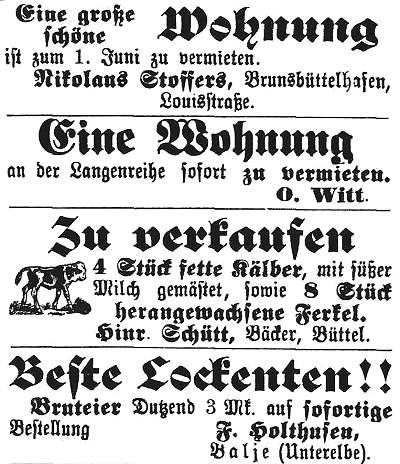 Eine große schöne Wohnung ist zum 1. Juni zu vermieten.
Nikolaus Stoffers, Brunsbüttelhafen, Louisstraße.

Eine Wohnung an der Langenreihe sofort zu vermieten.
O. Witt.

Zu verkaufen
4 Stück fette Kälber, mit süßer Milch gemästet, sowie 8 Stück herangewachsene Ferkel.
Hinr. Schütt, Bäcker, Büttel.

Beste Lockenten!!
Bruteier Dutzend 3 Mk. auf sofortige Bestellung
F. Holthusen, Balje (Unterelbe).